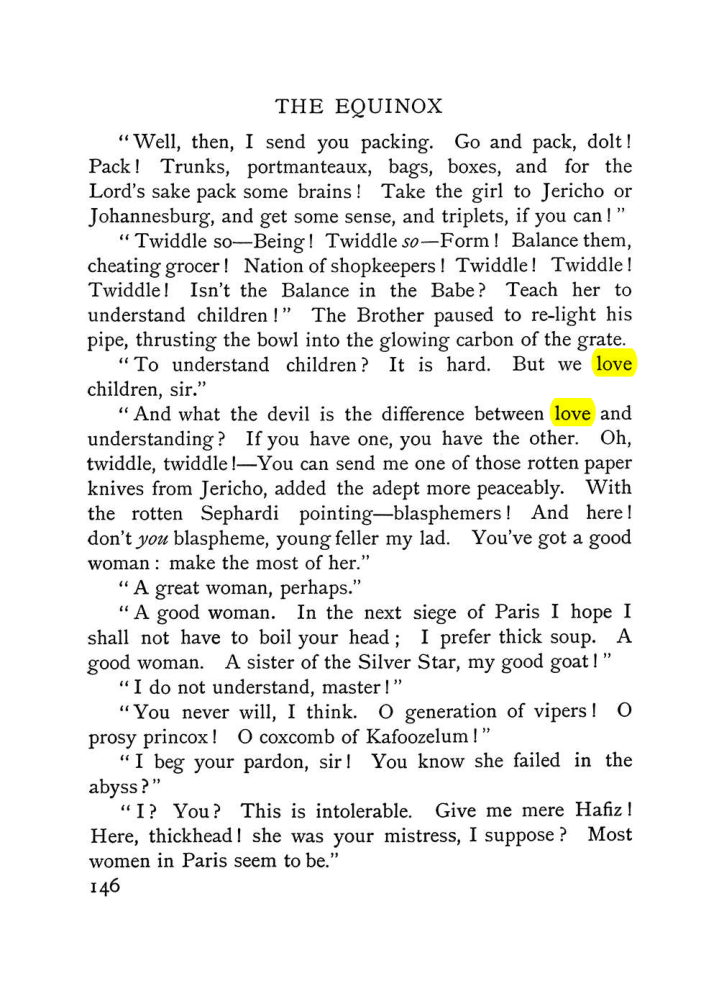 THE EQUINOX

"Well, then, I send you packing. Go and pack, dolt! Pack! Trunks, portmanteaux, bags, boxes, and for the Lord's sake pack some brains! Take the girl to Jericho or Johannesburg, and get some sense, and triplets, if you can!"

"Twiddle so—Being! Twiddle so—Form! Balance them, cheating grocer! Nation of shopkeepers! Twiddle! Twiddle! Twiddle! Isn't the Balance in the Babe? Teach her to understand children!" The Brother paused to re-light his pipe, thrusting the bowl into the glowing carbon of the grate.

"To understand children? It is hard. But we love children, sir."

"And what the devil is the difference between love and understanding? If you have one, you have the other. Oh, twiddle, twiddle!—You can send me one of those rotten paper knives from Jericho, added the adept more peaceably. With the rotten Sephardi pointing—blasphemers! And here! don't you blaspheme, young feller my lad. You've got a good woman: make the most of her."

"A great woman, perhaps."

"A good woman. In the next siege of Paris I hope I shall not have to boil your head; I prefer thick soup. A good woman. A sister of the Silver Star, my good goat!"

"I do not understand, master!"

"You never will, I think. O generation of vipers! O prosy princox! O coxcomb of Kafoozelum!"

"I beg your pardon, sir! You know she failed in the abyss?"

"I? You? This is intolerable. Give me mere Hafiz! Here, thickhead! she was your mistress, I suppose? Most women in Paris seem to be."

146